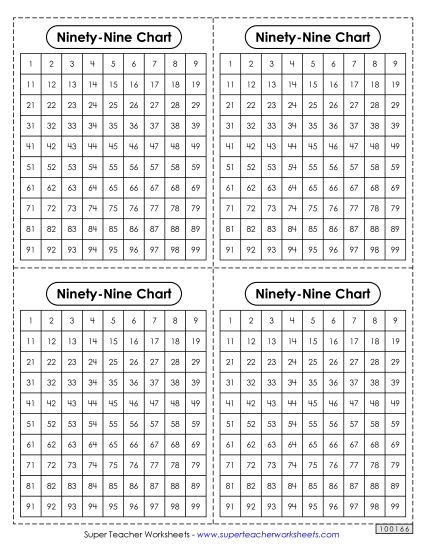 Ninety-Nine Chart

| 1 | 2 | 3 | 4 | 5 | 6 | 7 | 8 | 9 |
|---|---|---|---|---|---|---|---|---|
| 11 | 12 | 13 | 14 | 15 | 16 | 17 | 18 | 19 |
| 21 | 22 | 23 | 24 | 25 | 26 | 27 | 28 | 29 |
| 31 | 32 | 33 | 34 | 35 | 36 | 37 | 38 | 39 |
| 41 | 42 | 43 | 44 | 45 | 46 | 47 | 48 | 49 |
| 51 | 52 | 53 | 54 | 55 | 56 | 57 | 58 | 59 |
| 61 | 62 | 63 | 64 | 65 | 66 | 67 | 68 | 69 |
| 71 | 72 | 73 | 74 | 75 | 76 | 77 | 78 | 79 |
| 81 | 82 | 83 | 84 | 85 | 86 | 87 | 88 | 89 |
| 91 | 92 | 93 | 94 | 95 | 96 | 97 | 98 | 99 |

Ninety-Nine Chart

| 1 | 2 | 3 | 4 | 5 | 6 | 7 | 8 | 9 |
|---|---|---|---|---|---|---|---|---|
| 11 | 12 | 13 | 14 | 15 | 16 | 17 | 18 | 19 |
| 21 | 22 | 23 | 24 | 25 | 26 | 27 | 28 | 29 |
| 31 | 32 | 33 | 34 | 35 | 36 | 37 | 38 | 39 |
| 41 | 42 | 43 | 44 | 45 | 46 | 47 | 48 | 49 |
| 51 | 52 | 53 | 54 | 55 | 56 | 57 | 58 | 59 |
| 61 | 62 | 63 | 64 | 65 | 66 | 67 | 68 | 69 |
| 71 | 72 | 73 | 74 | 75 | 76 | 77 | 78 | 79 |
| 81 | 82 | 83 | 84 | 85 | 86 | 87 | 88 | 89 |
| 91 | 92 | 93 | 94 | 95 | 96 | 97 | 98 | 99 |

Ninety-Nine Chart

| 1 | 2 | 3 | 4 | 5 | 6 | 7 | 8 | 9 |
|---|---|---|---|---|---|---|---|---|
| 11 | 12 | 13 | 14 | 15 | 16 | 17 | 18 | 19 |
| 21 | 22 | 23 | 24 | 25 | 26 | 27 | 28 | 29 |
| 31 | 32 | 33 | 34 | 35 | 36 | 37 | 38 | 39 |
| 41 | 42 | 43 | 44 | 45 | 46 | 47 | 48 | 49 |
| 51 | 52 | 53 | 54 | 55 | 56 | 57 | 58 | 59 |
| 61 | 62 | 63 | 64 | 65 | 66 | 67 | 68 | 69 |
| 71 | 72 | 73 | 74 | 75 | 76 | 77 | 78 | 79 |
| 81 | 82 | 83 | 84 | 85 | 86 | 87 | 88 | 89 |
| 91 | 92 | 93 | 94 | 95 | 96 | 97 | 98 | 99 |

Ninety-Nine Chart

| 1 | 2 | 3 | 4 | 5 | 6 | 7 | 8 | 9 |
|---|---|---|---|---|---|---|---|---|
| 11 | 12 | 13 | 14 | 15 | 16 | 17 | 18 | 19 |
| 21 | 22 | 23 | 24 | 25 | 26 | 27 | 28 | 29 |
| 31 | 32 | 33 | 34 | 35 | 36 | 37 | 38 | 39 |
| 41 | 42 | 43 | 44 | 45 | 46 | 47 | 48 | 49 |
| 51 | 52 | 53 | 54 | 55 | 56 | 57 | 58 | 59 |
| 61 | 62 | 63 | 64 | 65 | 66 | 67 | 68 | 69 |
| 71 | 72 | 73 | 74 | 75 | 76 | 77 | 78 | 79 |
| 81 | 82 | 83 | 84 | 85 | 86 | 87 | 88 | 89 |
| 91 | 92 | 93 | 94 | 95 | 96 | 97 | 98 | 99 |

Super Teacher Worksheets - www.superteacherworksheets.com

100166